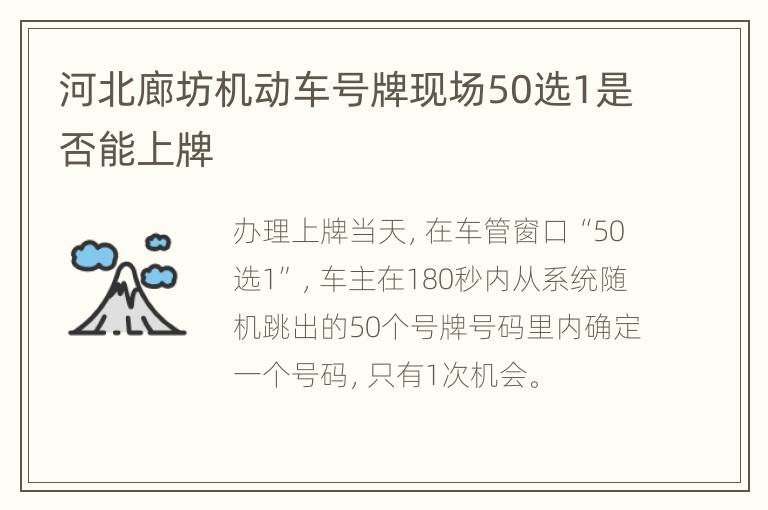 河北廊坊机动车号牌现场50选1是否能上牌

办理上牌当天, 在车管窗口“50选1”, 车主在180秒内从系统随机跳出的50个号牌号码里内确定一个号码, 只有1次机会。